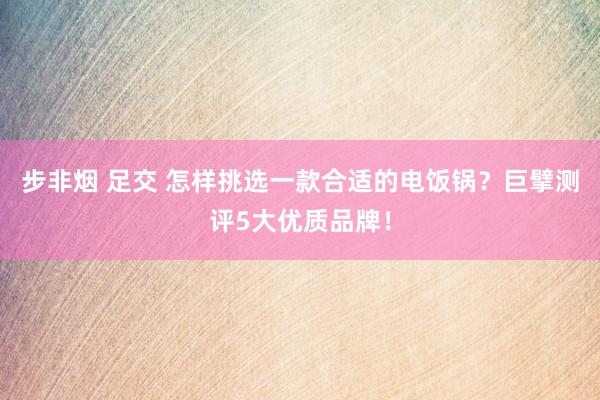 步非烟 足交 怎样挑选一款合适的电饭锅？巨擘测评5大优质品牌！